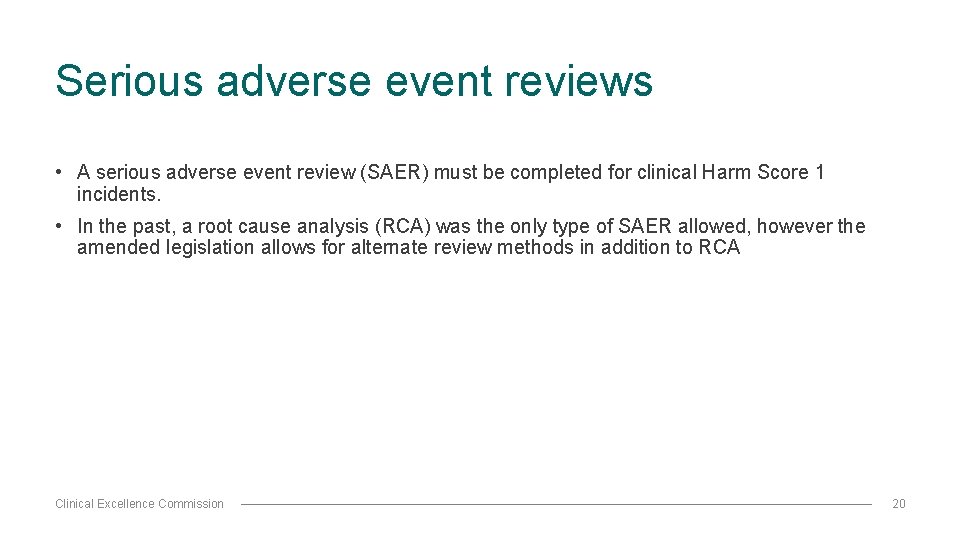 Serious adverse event reviews

• A serious adverse event review (SAER) must be completed for clinical Harm Score 1 incidents.

• In the past, a root cause analysis (RCA) was the only type of SAER allowed, however the amended legislation allows for alternate review methods in addition to RCA

Clinical Excellence Commission

20